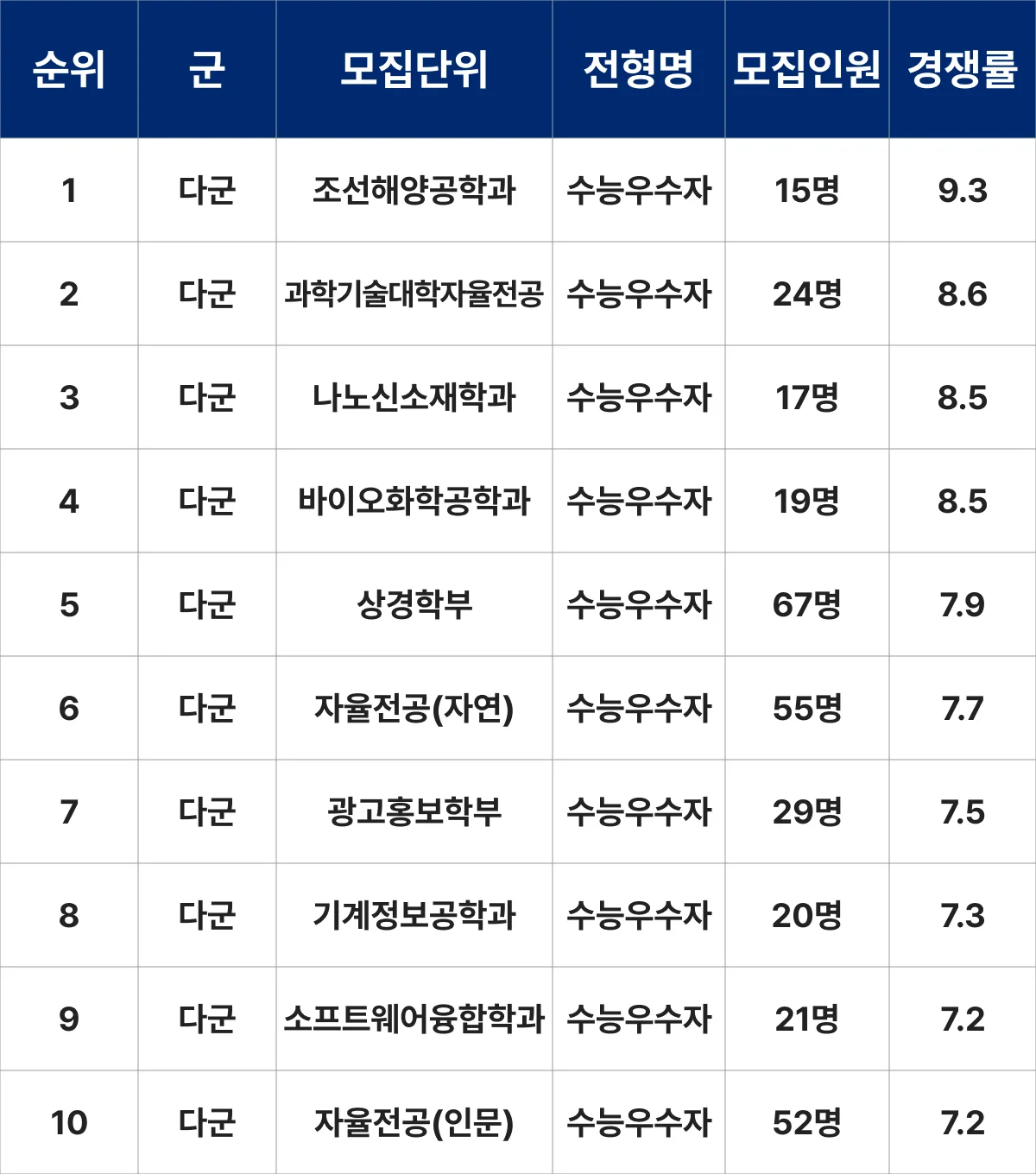 | 순위 | 군 | 모집단위 | 전형명 | 모집인원 | 경쟁률 |
|---|---|---|---|---|---|
| 1 | 다군 | 조선해양공학과 | 수능우수자 | 15명 | 9.3 |
| 2 | 다군 | 과학기술대학자율전공 | 수능우수자 | 24명 | 8.6 |
| 3 | 다군 | 나노신소재학과 | 수능우수자 | 17명 | 8.5 |
| 4 | 다군 | 바이오화학공학과 | 수능우수자 | 19명 | 8.5 |
| 5 | 다군 | 상경학부 | 수능우수자 | 67명 | 7.9 |
| 6 | 다군 | 자율전공(자연) | 수능우수자 | 55명 | 7.7 |
| 7 | 다군 | 광고홍보학부 | 수능우수자 | 29명 | 7.5 |
| 8 | 다군 | 기계정보공학과 | 수능우수자 | 20명 | 7.3 |
| 9 | 다군 | 소프트웨어융합학과 | 수능우수자 | 21명 | 7.2 |
| 10 | 다군 | 자율전공(인문) | 수능우수자 | 52명 | 7.2 |